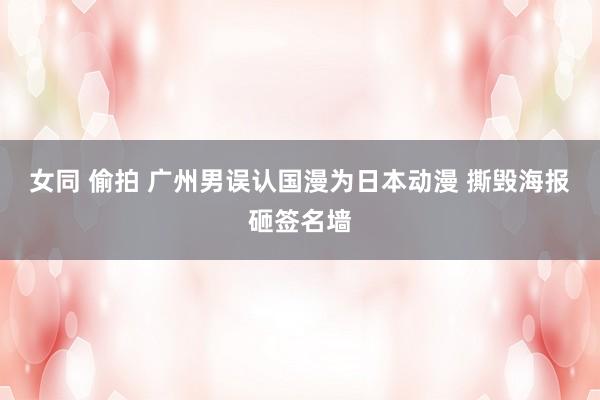 女同 偷拍 广州男误认国漫为日本动漫 撕毁海报砸签名墙